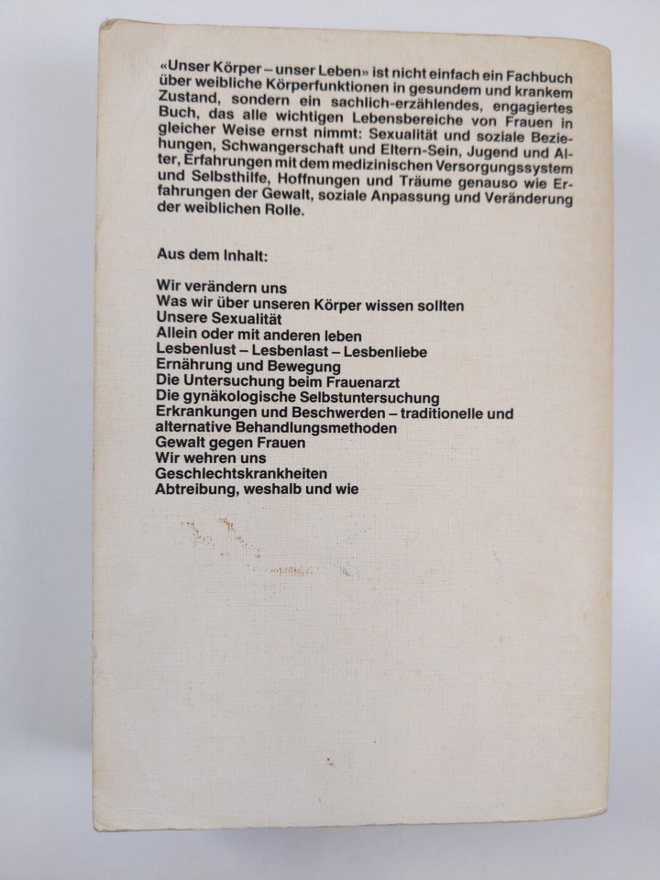 «Unser Körper – unser Leben» ist nicht einfach ein Fachbuch über weibliche Körperfunktionen in gesundem und krankem Zustand, sondern ein sachlich-erzählendes, engagiertes Buch, das alle wichtigen Lebensbereiche von Frauen in gleicher Weise ernst nimmt: Sexualität und soziale Beziehungen, Schwangerschaft und Eltern-Sein, Jugend und Alter, Erfahrungen mit dem medizinischen Versorgungssystem und Selbsthilfe, Hoffnungen und Träume genauso wie Erfahrungen der Gewalt, soziale Anpassung und Veränderung der weiblichen Rolle.

Aus dem Inhalt:

Wir verändern uns
Was wir über unseren Körper wissen sollten
Unsere Sexualität
Allein oder mit anderen leben
Lesbenlust – Lesbenlast – Lesbenliebe
Ernährung und Bewegung
Die Untersuchung beim Frauenarzt
Die gynäkologische Selbstuntersuchung
Erkrankungen und Beschwerden – traditionelle und alternative Behandlungsmethoden
Gewalt gegen Frauen
Wir wehren uns
Geschlechtskrankheiten
Abtreibung, weshalb und wie